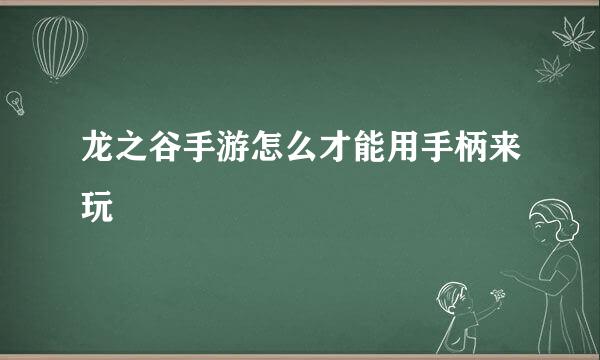 龙之谷手游怎么才能用手柄来玩